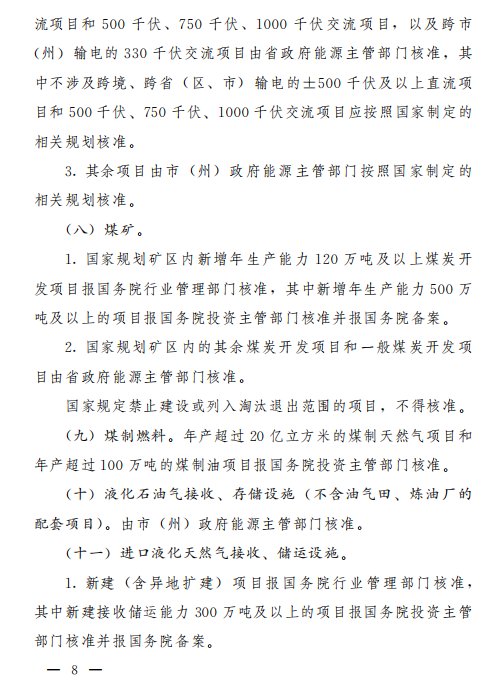 流项目和 500 千伏、750 千伏、1000 千伏交流项目，以及跨市（州）输电的 330 千伏交流项目由省政府能源主管部门核准，其中不涉及跨境、跨省（区、市）输电的±500 千伏及以上直流项目和 500 千伏、750 千伏、1000 千伏交流项目应按照国家制定的相关规划核准。

3. 其余项目由市（州）政府能源主管部门按照国家制定的相关规划核准。

（八）煤矿。

1. 国家规划矿区内新增年生产能力 120 万吨及以上煤炭开发项目报国务院行业管理部门核准，其中新增年生产能力 500 万吨及以上的项目报国务院投资主管部门核准并报国务院备案。

2. 国家规划矿区内的其余煤炭开发项目和一般煤炭开发项目由省政府能源主管部门核准。

国家规定禁止建设或列入淘汰退出范围的项目，不得核准。

（九）煤制燃料。年产超过 20 亿立方米的煤制天然气项目和年产超过 100 万吨的煤制油项目报国务院投资主管部门核准。

（十）液化石油气接收、存储设施（不含油气田、炼油厂的配套项目）。由市（州）政府能源主管部门核准。

（十一）进口液化天然气接收、储运设施。

1. 新建（含异地扩建）项目报国务院行业管理部门核准，其中新建接收储运能力 300 万吨及以上的项目报国务院投资主管部门核准并报国务院备案。

— 8 —